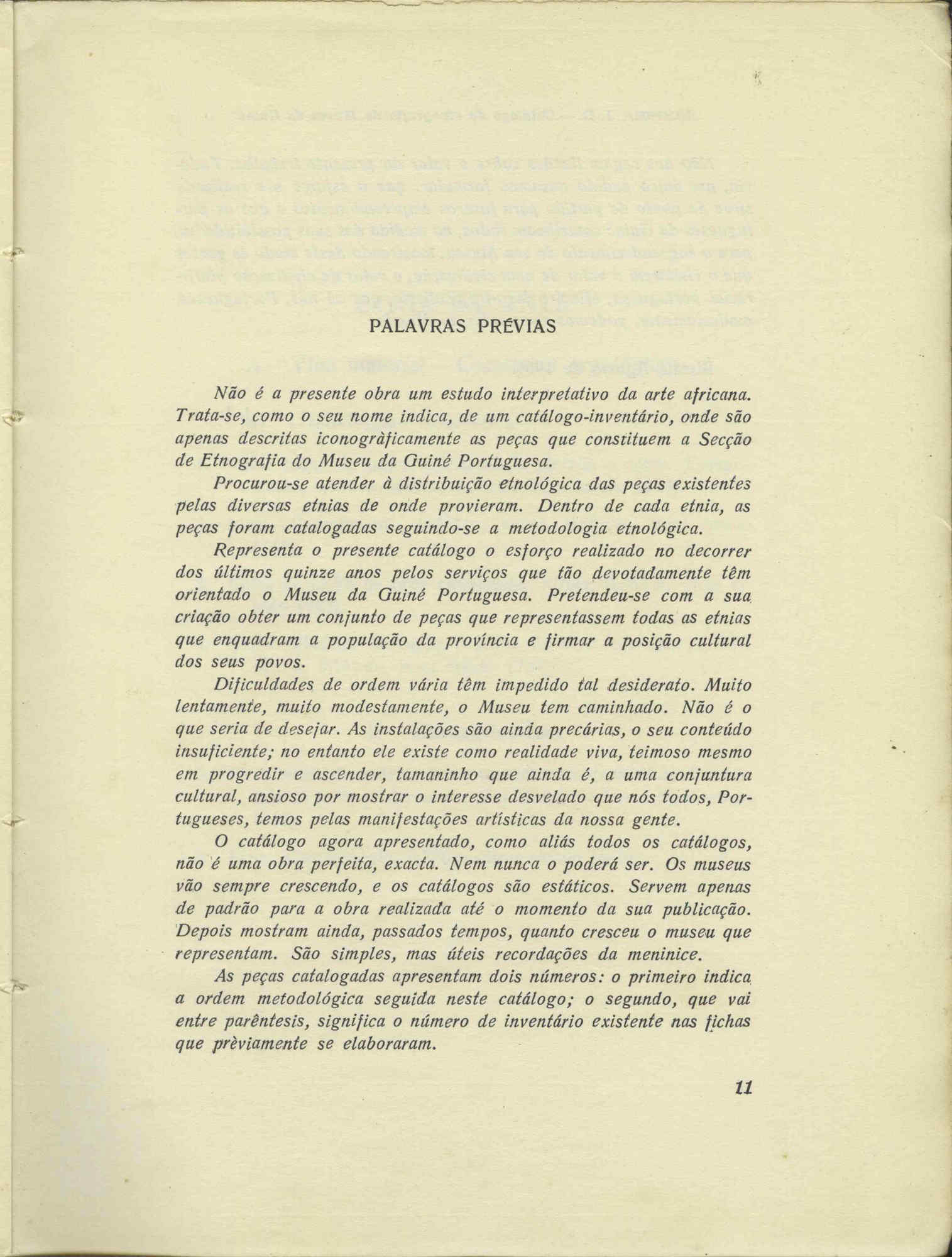 PALAVRAS PRÉVIAS

Não é a presente obra um estudo interpretativo da arte africana. Trata-se, como o seu nome indica, de um catálogo-inventário, onde são apenas descritas iconogràficamente as peças que constituem a Secção de Etnografia do Museu da Guiné Portuguesa.

Procurou-se atender à distribuição etnológica das peças existentes pelas diversas etnias de onde provieram. Dentro de cada etnia, as peças foram catalogadas seguindo-se a metodologia etnológica.

Representa o presente catálogo o esforço realizado no decorrer dos últimos quinze anos pelos serviços que tão devotadamente têm orientado o Museu da Guiné Portuguesa. Pretendeu-se com a sua criação obter um conjunto de peças que representassem todas as etnias que enquadram a população da província e firmar a posição cultural dos seus povos.

Dificuldades de ordem vária têm impedido tal desiderato. Muito lentamente, muito modestamente, o Museu tem caminhado. Não é o que seria de desejar. As instalações são ainda precárias, o seu conteúdo insuficiente; no entanto ele existe como realidade viva, teimoso mesmo em progredir e ascender, tamaninho que ainda é, a uma conjuntura cultural, ansioso por mostrar o interesse desvelado que nós todos, Portugueses, temos pelas manifestações artísticas da nossa gente.

O catálogo agora apresentado, como aliás todos os catálogos, não é uma obra perfeita, exacta. Nem nunca o poderá ser. Os museus vão sempre crescendo, e os catálogos são estáticos. Servem apenas de padrão para a obra realizada até o momento da sua publicação. Depois mostram ainda, passados tempos, quanto cresceu o museu que representam. São simples, mas úteis recordações da meninice.

As peças catalogadas apresentam dois números: o primeiro indica a ordem metodológica seguida neste catálogo; o segundo, que vai entre parêntesis, significa o número de inventário existente nas fichas que prèviamente se elaboraram.

11